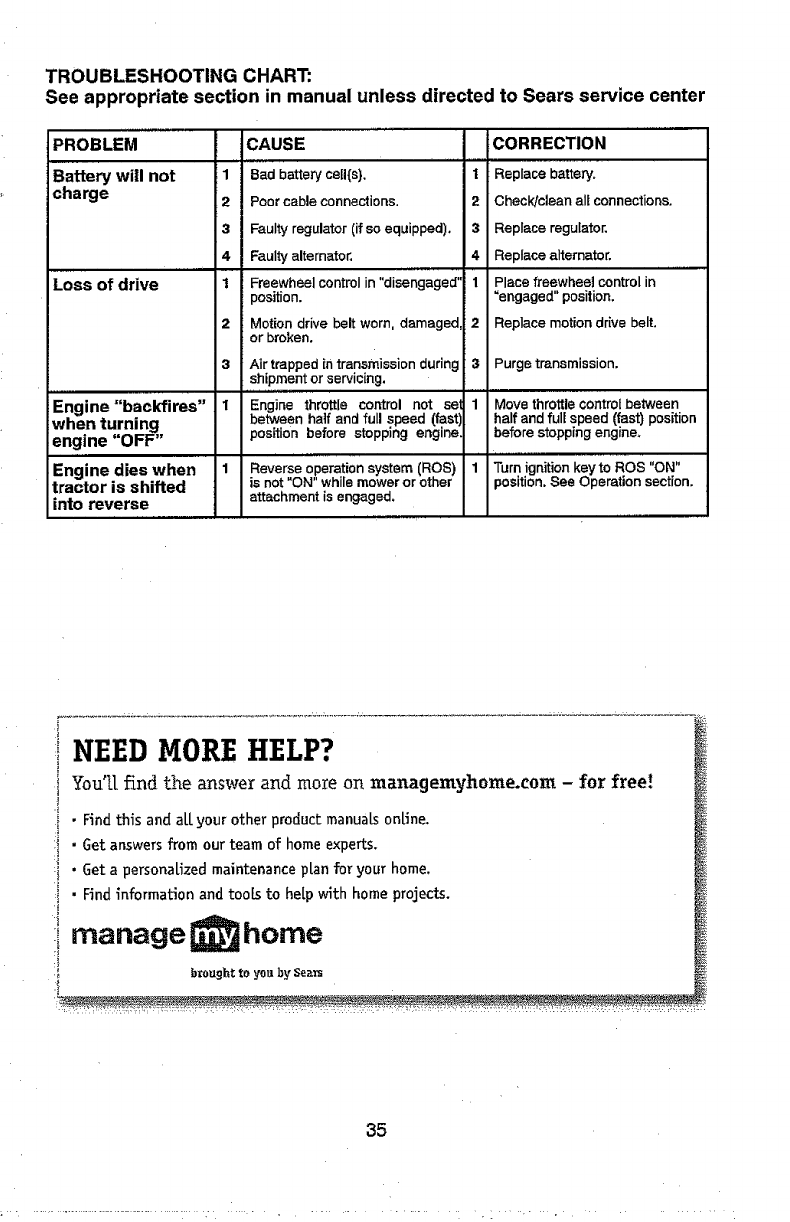 TROUBLESHOOTING CHART:
See appropriate section in manual unless directed to Sears service center

| PROBLEM | | CAUSE | | CORRECTION |
|---|---|---|---|---|
| Battery will not charge | 1 | Bad battery cell(s). | 1 | Replace battery. |
| | 2 | Poor cable connections. | 2 | Check/clean all connections. |
| | 3 | Faulty regulator (if so equipped). | 3 | Replace regulator. |
| | 4 | Faulty alternator. | 4 | Replace alternator. |
| Loss of drive | 1 | Freewheel control in "disengaged" position. | 1 | Place freewheel control in "engaged" position. |
| | 2 | Motion drive belt worn, damaged, or broken. | 2 | Replace motion drive belt. |
| | 3 | Air trapped in transmission during shipment or servicing. | 3 | Purge transmission. |
| Engine "backfires" when turning engine "OFF" | 1 | Engine throttle control not set between half and full speed (fast) position before stopping engine. | 1 | Move throttle control between half and full speed (fast) position before stopping engine. |
| Engine dies when tractor is shifted into reverse | 1 | Reverse operation system (ROS) is not "ON" while mower or other attachment is engaged. | 1 | Turn ignition key to ROS "ON" position. See Operation section. |

NEED MORE HELP?
You'll find the answer and more on managemyhome.com – for free!

• Find this and all your other product manuals online.
• Get answers from our team of home experts.
• Get a personalized maintenance plan for your home.
• Find information and tools to help with home projects.

manage my home
brought to you by Sears

35